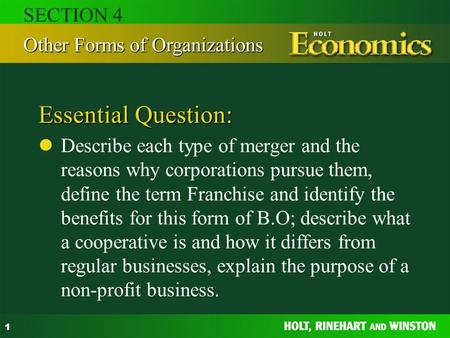 SECTION 4

Other Forms of Organizations

HOLT
Economics

Essential Question:

Describe each type of merger and the reasons why corporations pursue them, define the term Franchise and identify the benefits for this form of B.O; describe what a cooperative is and how it differs from regular businesses, explain the purpose of a non-profit business.

1

HOLT, RINEHART AND WINSTON